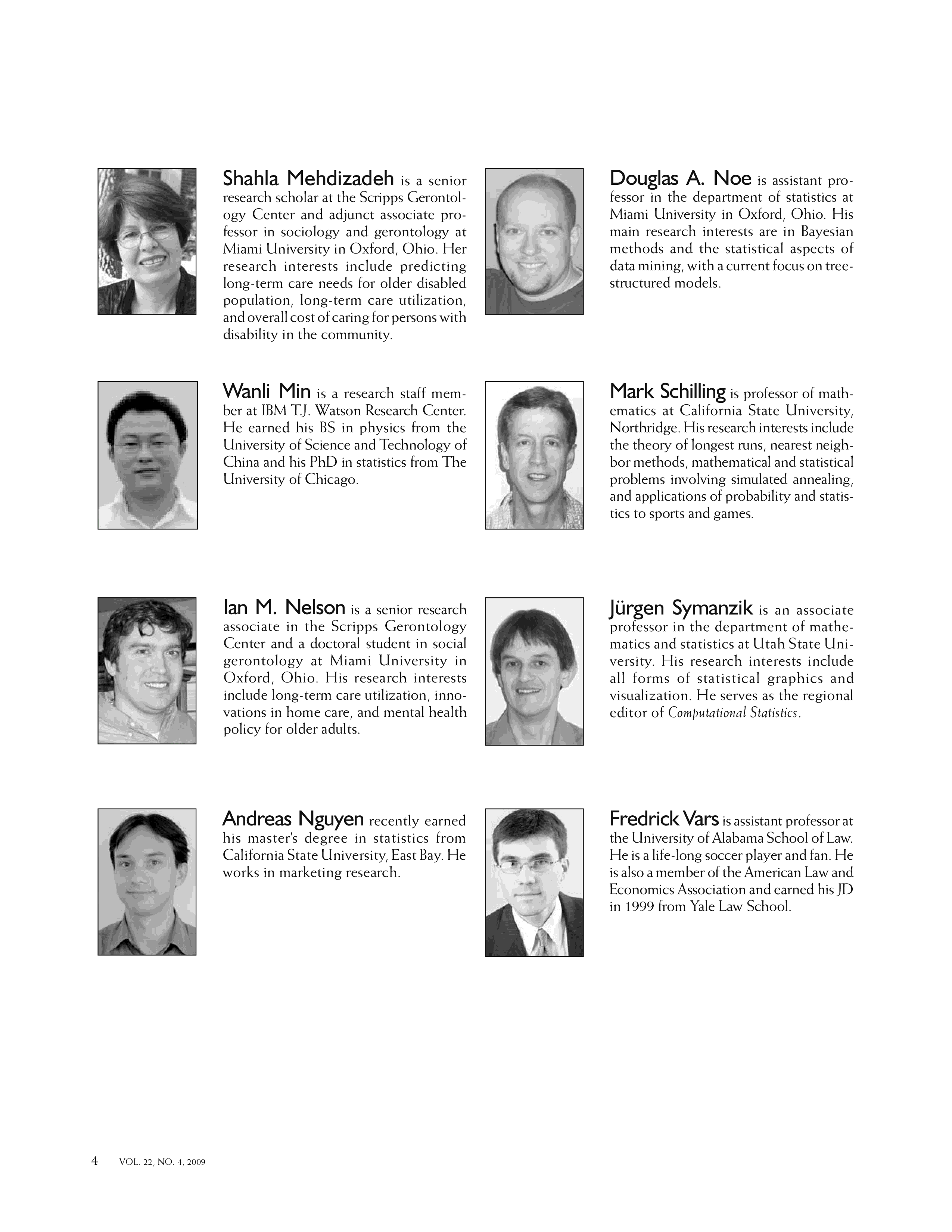 Shahla Mehdizadeh is a senior research scholar at the Scripps Gerontology Center and adjunct associate professor in sociology and gerontology at Miami University in Oxford, Ohio. Her research interests include predicting long-term care needs for older disabled population, long-term care utilization, and overall cost of caring for persons with disability in the community.

Wanli Min is a research staff member at IBM T.J. Watson Research Center. He earned his BS in physics from the University of Science and Technology of China and his PhD in statistics from The University of Chicago.

Ian M. Nelson is a senior research associate in the Scripps Gerontology Center and a doctoral student in social gerontology at Miami University in Oxford, Ohio. His research interests include long-term care utilization, innovations in home care, and mental health policy for older adults.

Andreas Nguyen recently earned his master's degree in statistics from California State University, East Bay. He works in marketing research.

Douglas A. Noe is assistant professor in the department of statistics at Miami University in Oxford, Ohio. His main research interests are in Bayesian methods and the statistical aspects of data mining, with a current focus on tree-structured models.

Mark Schilling is professor of mathematics at California State University, Northridge. His research interests include the theory of longest runs, nearest neighbor methods, mathematical and statistical problems involving simulated annealing, and applications of probability and statistics to sports and games.

Jürgen Symanzik is an associate professor in the department of mathematics and statistics at Utah State University. His research interests include all forms of statistical graphics and visualization. He serves as the regional editor of Computational Statistics.

Fredrick Vars is assistant professor at the University of Alabama School of Law. He is a life-long soccer player and fan. He is also a member of the American Law and Economics Association and earned his JD in 1999 from Yale Law School.

4 VOL. 22, NO. 4, 2009